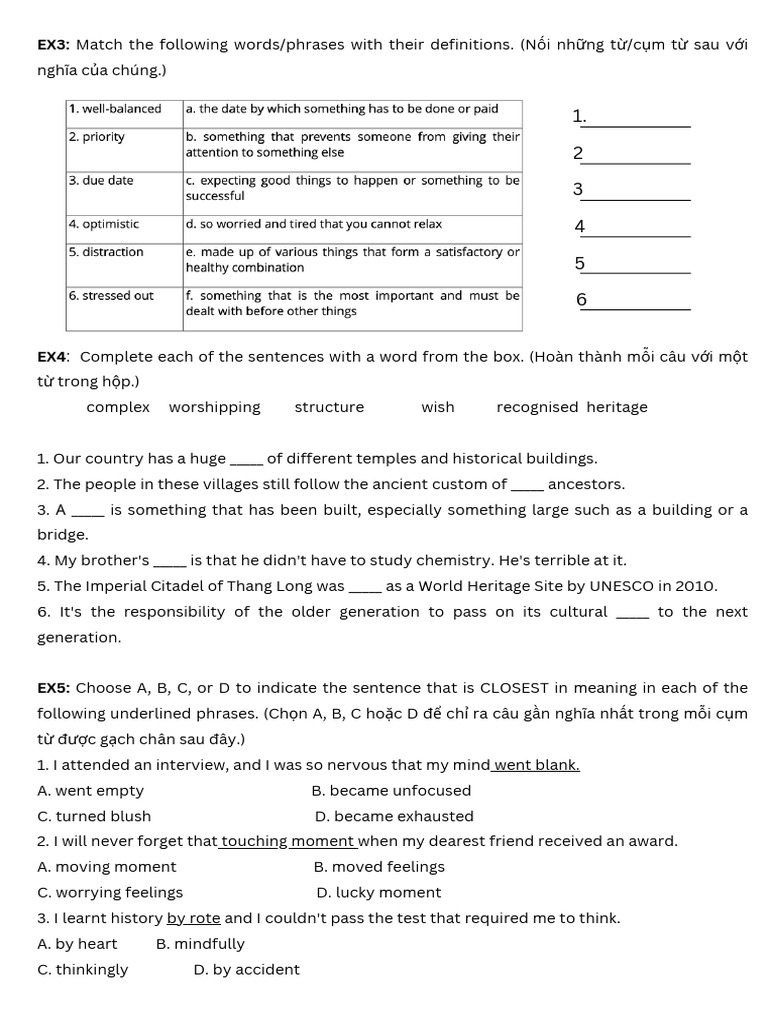 EX3: Match the following words/phrases with their definitions. (Nối những từ/cụm từ sau với nghĩa của chúng.)

| 1. well-balanced | a. the date by which something has to be done or paid |
|---|---|
| 2. priority | b. something that prevents someone from giving their attention to something else |
| 3. due date | c. expecting good things to happen or something to be successful |
| 4. optimistic | d. so worried and tired that you cannot relax |
| 5. distraction | e. made up of various things that form a satisfactory or healthy combination |
| 6. stressed out | f. something that is the most important and must be dealt with before other things |

1.____
2____
3____
4____
5____
6____

EX4: Complete each of the sentences with a word from the box. (Hoàn thành mỗi câu với một từ trong hộp.)

complex worshipping structure wish recognised heritage

1. Our country has a huge ____ of different temples and historical buildings.
2. The people in these villages still follow the ancient custom of ____ ancestors.
3. A ____ is something that has been built, especially something large such as a building or a bridge.
4. My brother's ____ is that he didn't have to study chemistry. He's terrible at it.
5. The Imperial Citadel of Thang Long was ____ as a World Heritage Site by UNESCO in 2010.
6. It's the responsibility of the older generation to pass on its cultural ____ to the next generation.

EX5: Choose A, B, C, or D to indicate the sentence that is CLOSEST in meaning in each of the following underlined phrases. (Chọn A, B, C hoặc D để chỉ ra câu gần nghĩa nhất trong mỗi cụm từ được gạch chân sau đây.)
1. I attended an interview, and I was so nervous that my mind went blank.
A. went empty B. became unfocused
C. turned blush D. became exhausted
2. I will never forget that touching moment when my dearest friend received an award.
A. moving moment B. moved feelings
C. worrying feelings D. lucky moment
3. I learnt history by rote and I couldn't pass the test that required me to think.
A. by heart B. mindfully
C. thinkingly D. by accident